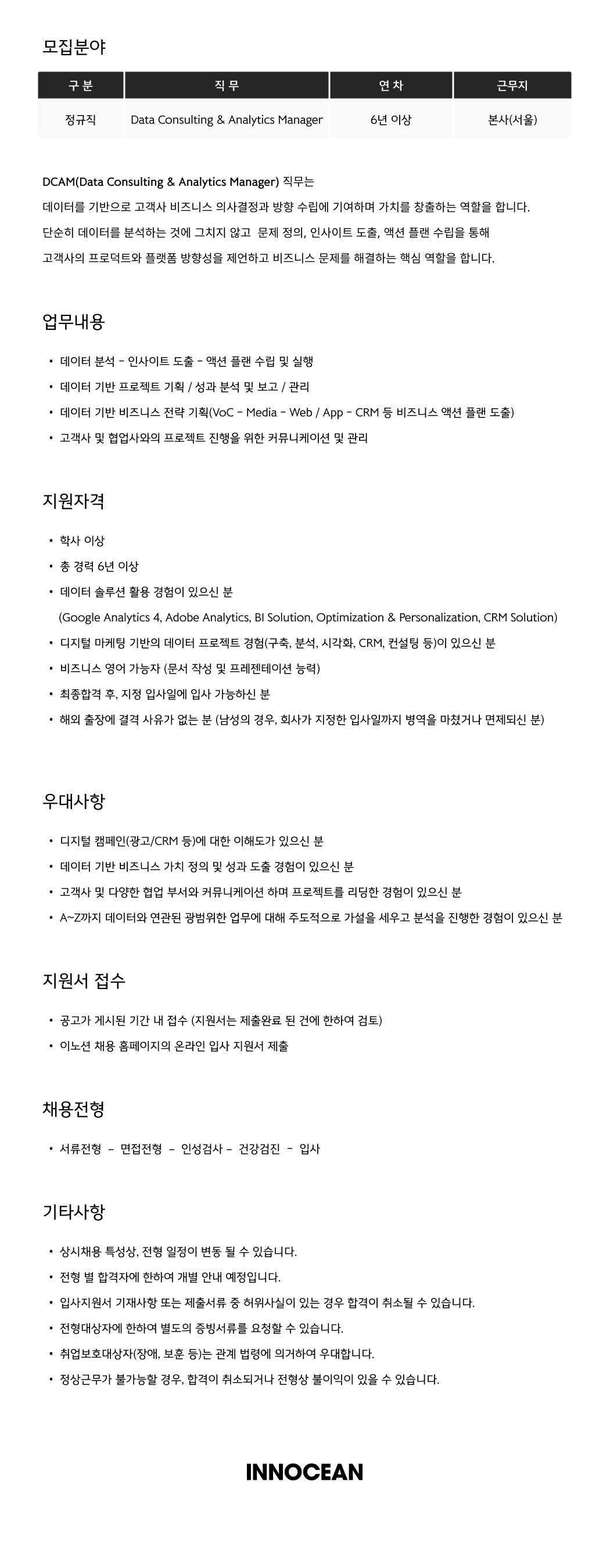 모집분야

| 구 분 | 직 무 | 연 차 | 근무지 |
|---|---|---|---|
| 정규직 | Data Consulting & Analytics Manager | 6년 이상 | 본사(서울) |

DCAM(Data Consulting & Analytics Manager) 직무는
데이터를 기반으로 고객사 비즈니스 의사결정과 방향 수립에 기여하며 가치를 창출하는 역할을 합니다.
단순히 데이터를 분석하는 것에 그치지 않고 문제 정의, 인사이트 도출, 액션 플랜 수립을 통해
고객사의 프로덕트와 플랫폼 방향성을 제언하고 비즈니스 문제를 해결하는 핵심 역할을 합니다.

업무내용

• 데이터 분석 - 인사이트 도출 - 액션 플랜 수립 및 실행
• 데이터 기반 프로젝트 기획 / 성과 분석 및 보고 / 관리
• 데이터 기반 비즈니스 전략 기획(VoC - Media - Web / App - CRM 등 비즈니스 액션 플랜 도출)
• 고객사 및 협업사와의 프로젝트 진행을 위한 커뮤니케이션 및 관리

지원자격

• 학사 이상
• 총 경력 6년 이상
• 데이터 솔루션 활용 경험이 있으신 분
(Google Analytics 4, Adobe Analytics, BI Solution, Optimization & Personalization, CRM Solution)
• 디지털 마케팅 기반의 데이터 프로젝트 경험(구축, 분석, 시각화, CRM, 컨설팅 등)이 있으신 분
• 비즈니스 영어 가능자 (문서 작성 및 프레젠테이션 능력)
• 최종합격 후, 지정 입사일에 입사 가능하신 분
• 해외 출장에 결격 사유가 없는 분 (남성의 경우, 회사가 지정한 입사일까지 병역을 마쳤거나 면제되신 분)

우대사항

• 디지털 캠페인(광고/CRM 등)에 대한 이해도가 있으신 분
• 데이터 기반 비즈니스 가치 정의 및 성과 도출 경험이 있으신 분
• 고객사 및 다양한 협업 부서와 커뮤니케이션 하며 프로젝트를 리딩한 경험이 있으신 분
• A~Z까지 데이터와 연관된 광범위한 업무에 대해 주도적으로 가설을 세우고 분석을 진행한 경험이 있으신 분

지원서 접수

• 공고가 게시된 기간 내 접수 (지원서는 제출완료 된 건에 한하여 검토)
• 이노션 채용 홈페이지의 온라인 입사 지원서 제출

채용전형

• 서류전형 - 면접전형 - 인성검사 - 건강검진 - 입사

기타사항

• 상시채용 특성상, 전형 일정이 변동 될 수 있습니다.
• 전형 별 합격자에 한하여 개별 안내 예정입니다.
• 입사지원서 기재사항 또는 제출서류 중 허위사실이 있는 경우 합격이 취소될 수 있습니다.
• 전형대상자에 한하여 별도의 증빙서류를 요청할 수 있습니다.
• 취업보호대상자(장애, 보훈 등)는 관계 법령에 의거하여 우대합니다.
• 정상근무가 불가능할 경우, 합격이 취소되거나 전형상 불이익이 있을 수 있습니다.

INNOCEAN